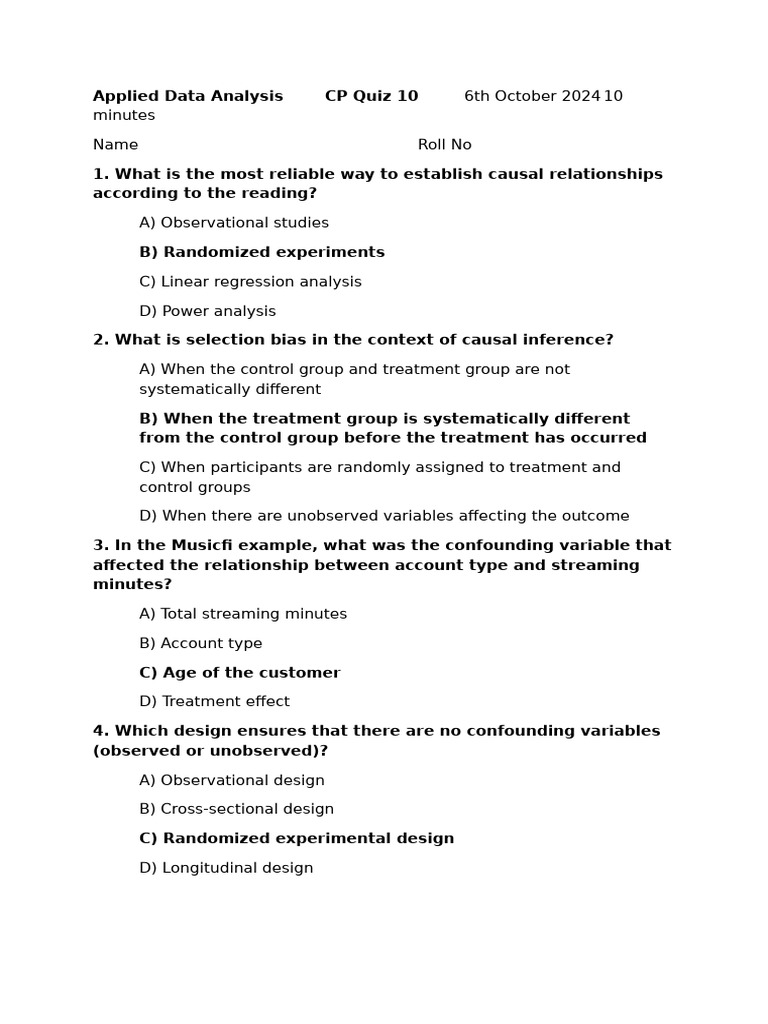 Applied Data Analysis CP Quiz 10 6th October 2024 10 minutes

Name Roll No

1. What is the most reliable way to establish causal relationships according to the reading?

A) Observational studies

B) Randomized experiments

C) Linear regression analysis

D) Power analysis

2. What is selection bias in the context of causal inference?

A) When the control group and treatment group are not systematically different

B) When the treatment group is systematically different from the control group before the treatment has occurred

C) When participants are randomly assigned to treatment and control groups

D) When there are unobserved variables affecting the outcome

3. In the Musicfi example, what was the confounding variable that affected the relationship between account type and streaming minutes?

A) Total streaming minutes

B) Account type

C) Age of the customer

D) Treatment effect

4. Which design ensures that there are no confounding variables (observed or unobserved)?

A) Observational design

B) Cross-sectional design

C) Randomized experimental design

D) Longitudinal design